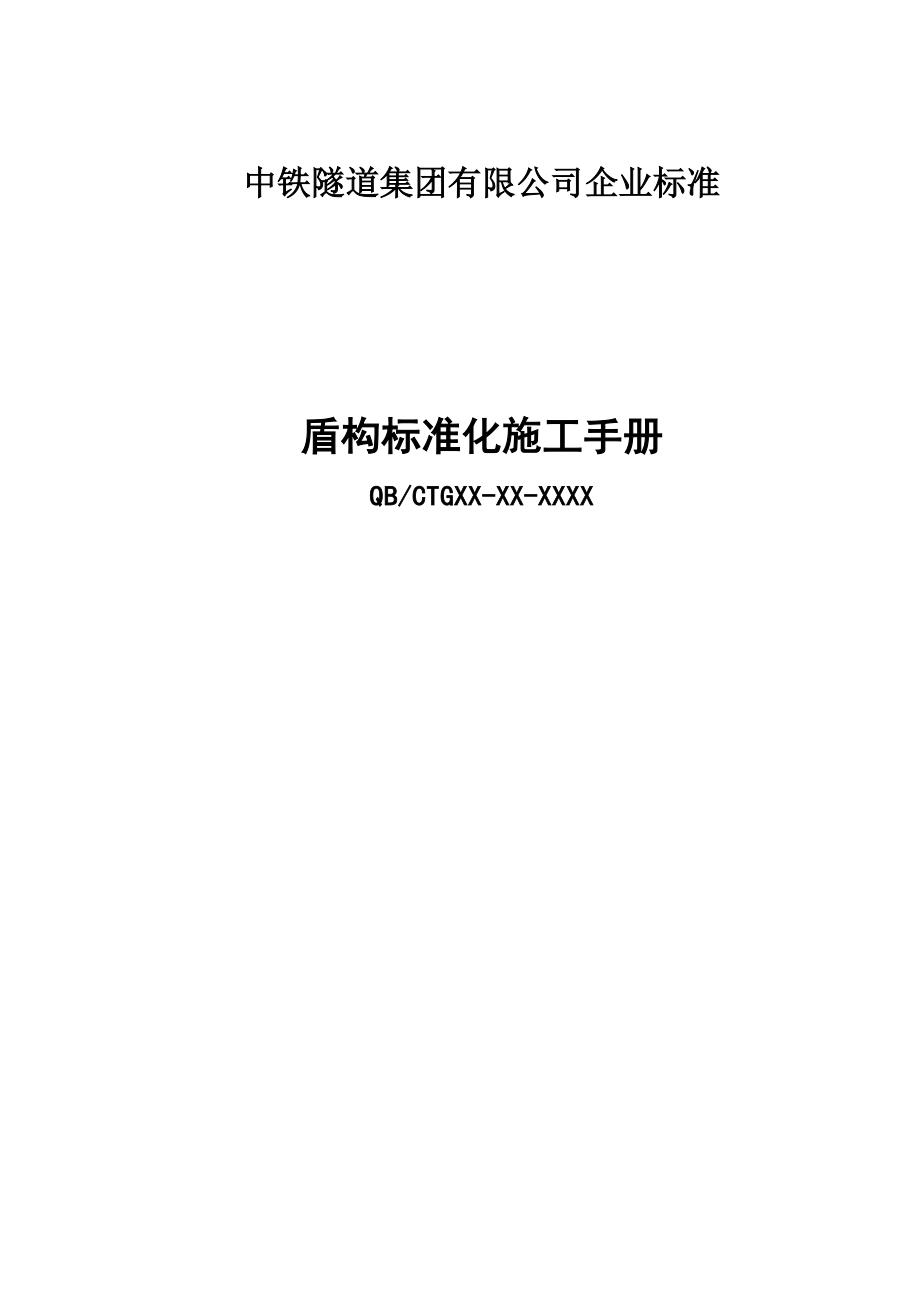 中铁隧道集团有限公司企业标准

盾构标准化施工手册

QB/CTGXX-XX-XXXX